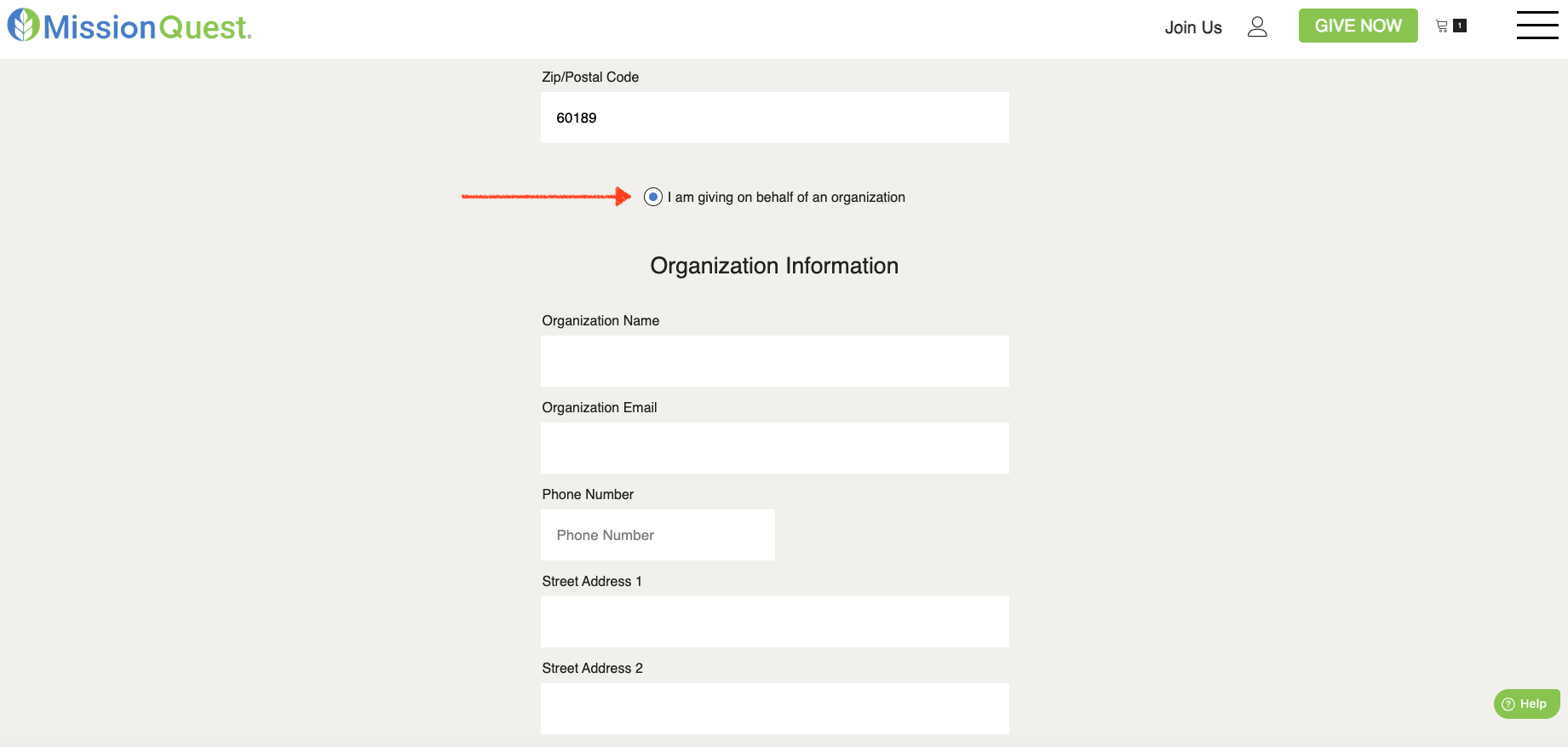 MissionQuest.

Join Us

GIVE NOW

1

Zip/Postal Code

60189

I am giving on behalf of an organization

Organization Information

Organization Name

Organization Email

Phone Number

Phone Number

Street Address 1

Street Address 2

Help